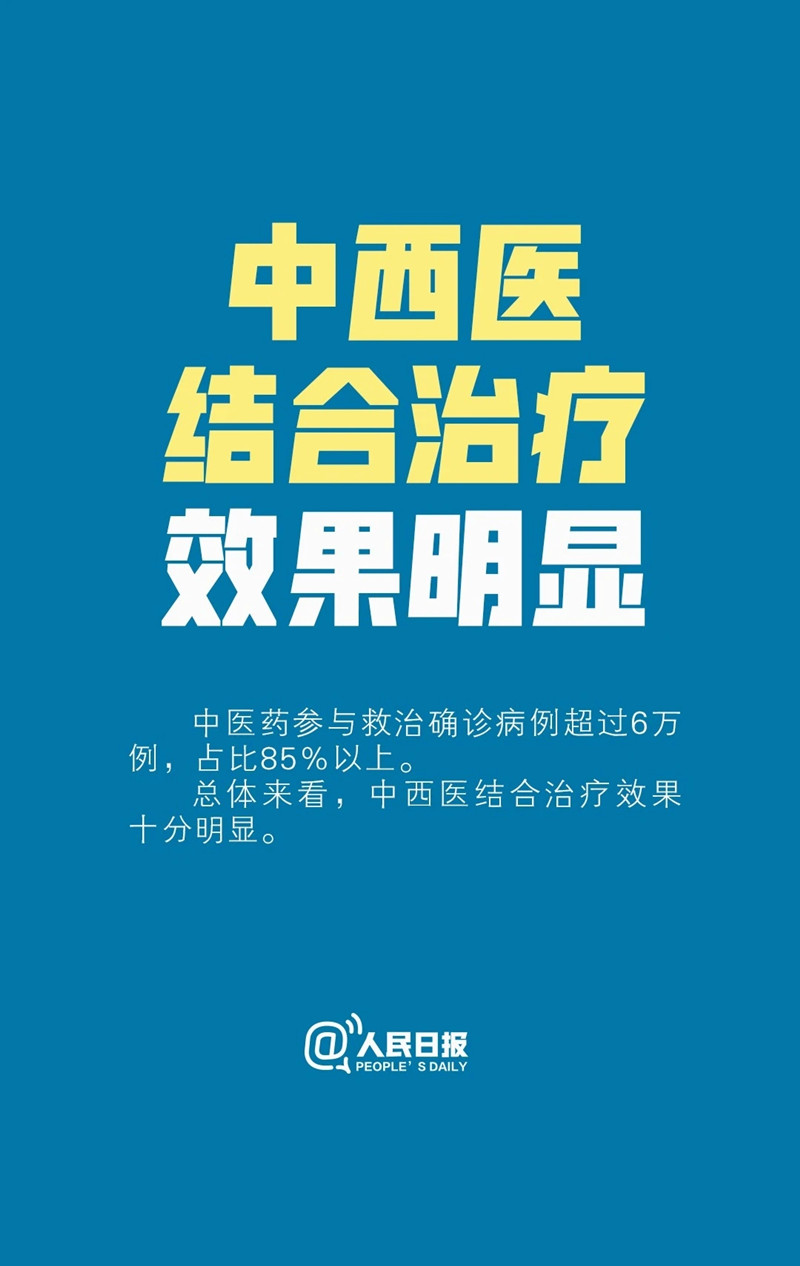 中西医
结合治疗
效果明显

中医药参与救治确诊病例超过6万例，占比85%以上。

总体来看，中西医结合治疗效果十分明显。

@人民日报
PEOPLE' S DAILY